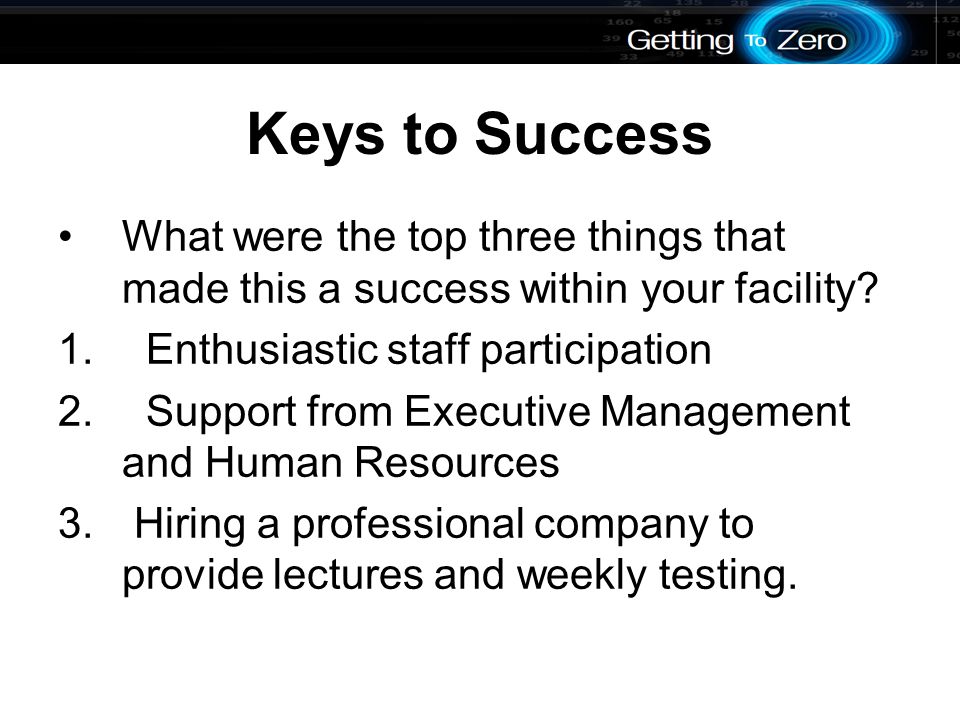 Getting To Zero

Keys to Success

• What were the top three things that made this a success within your facility?

1. Enthusiastic staff participation

2. Support from Executive Management and Human Resources

3. Hiring a professional company to provide lectures and weekly testing.